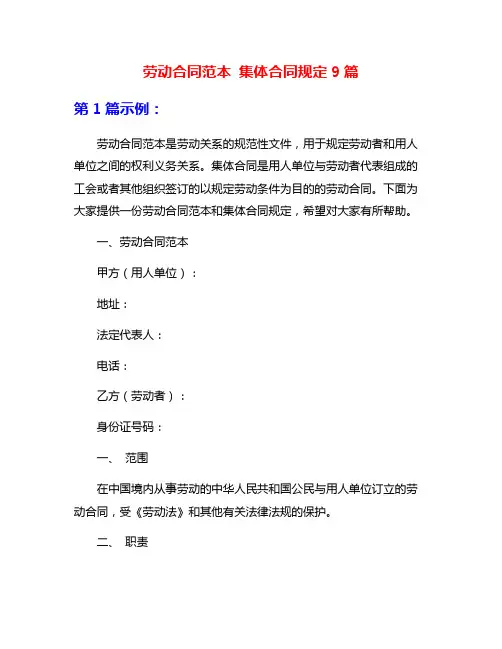 劳动合同范本 集体合同规定 9 篇

第 1 篇示例：

劳动合同范本是劳动关系的规范性文件，用于规定劳动者和用人单位之间的权利义务关系。集体合同是用人单位与劳动者代表组成的工会或者其他组织签订的以规定劳动条件为目的的劳动合同。下面为大家提供一份劳动合同范本和集体合同规定，希望对大家有所帮助。

一、劳动合同范本

甲方（用人单位）：

地址：

法定代表人：

电话：

乙方（劳动者）：

身份证号码：

一、 范围

在中国境内从事劳动的中华人民共和国公民与用人单位订立的劳动合同，受《劳动法》和其他有关法律法规的保护。

二、 职责